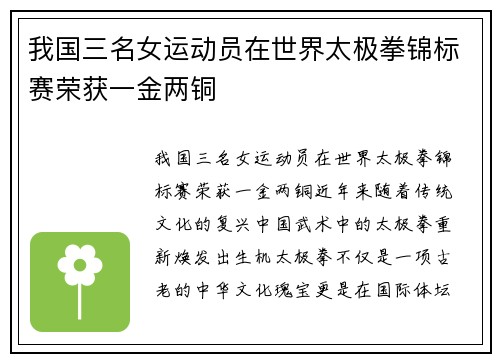 我国三名女运动员在世界太极拳锦标赛荣获一金两铜

我国三名女运动员在世界太极拳锦标赛荣获一金两铜近年来随着传统文化的复兴中国武术中的太极拳重新焕发出生机太极拳不仅是一项古老的中华文化瑰宝更是在国际体坛